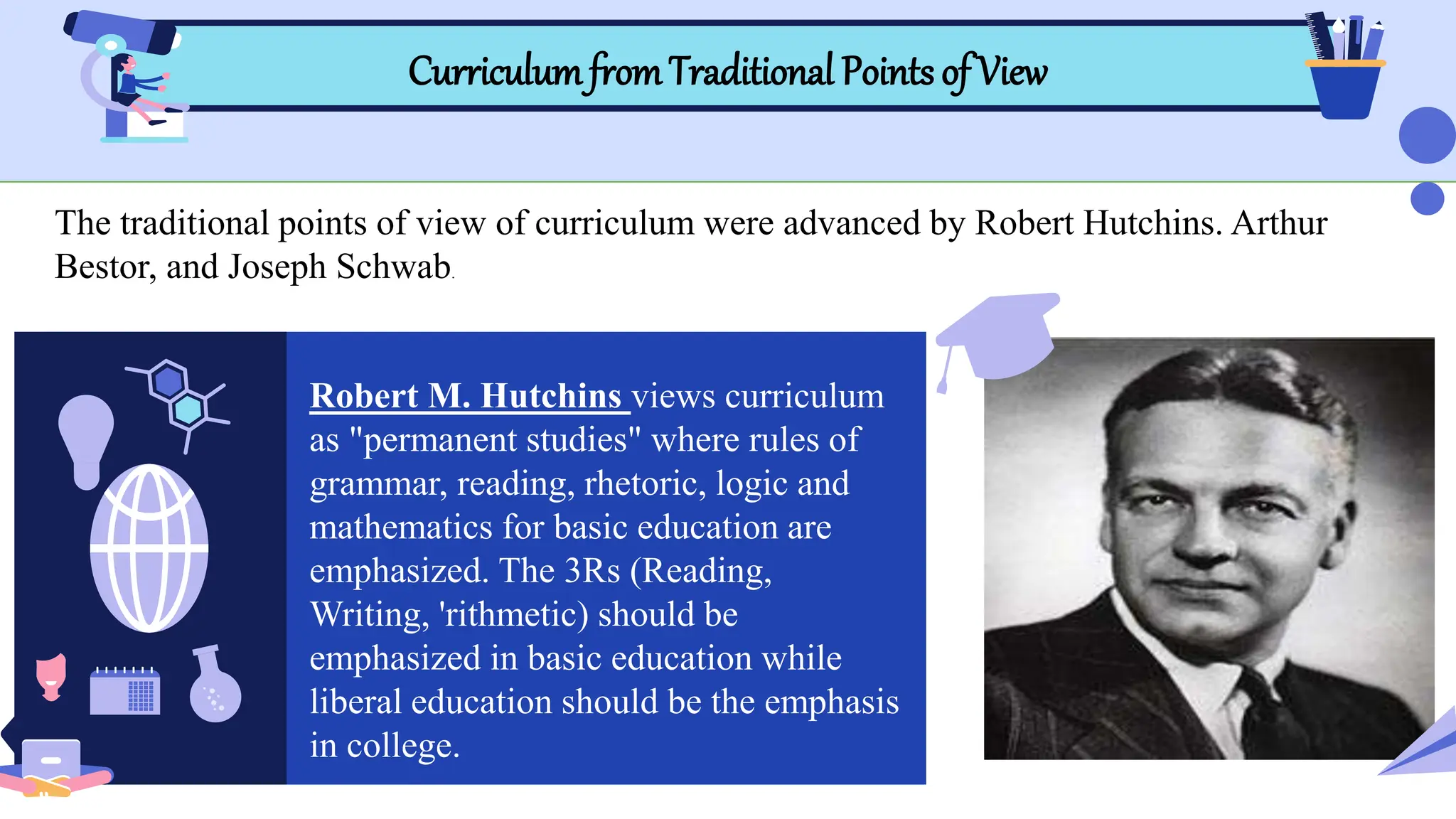 Curriculum from Traditional Points of View

The traditional points of view of curriculum were advanced by Robert Hutchins. Arthur Bestor, and Joseph Schwab.

Robert M. Hutchins views curriculum as "permanent studies" where rules of grammar, reading, rhetoric, logic and mathematics for basic education are emphasized. The 3Rs (Reading, Writing, 'rithmetic) should be emphasized in basic education while liberal education should be the emphasis in college.